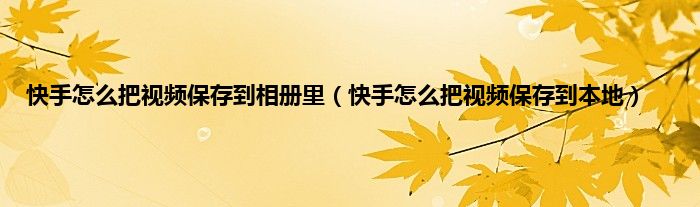 快手怎么把视频保存到相册里（快手怎么把视频保存到本地）